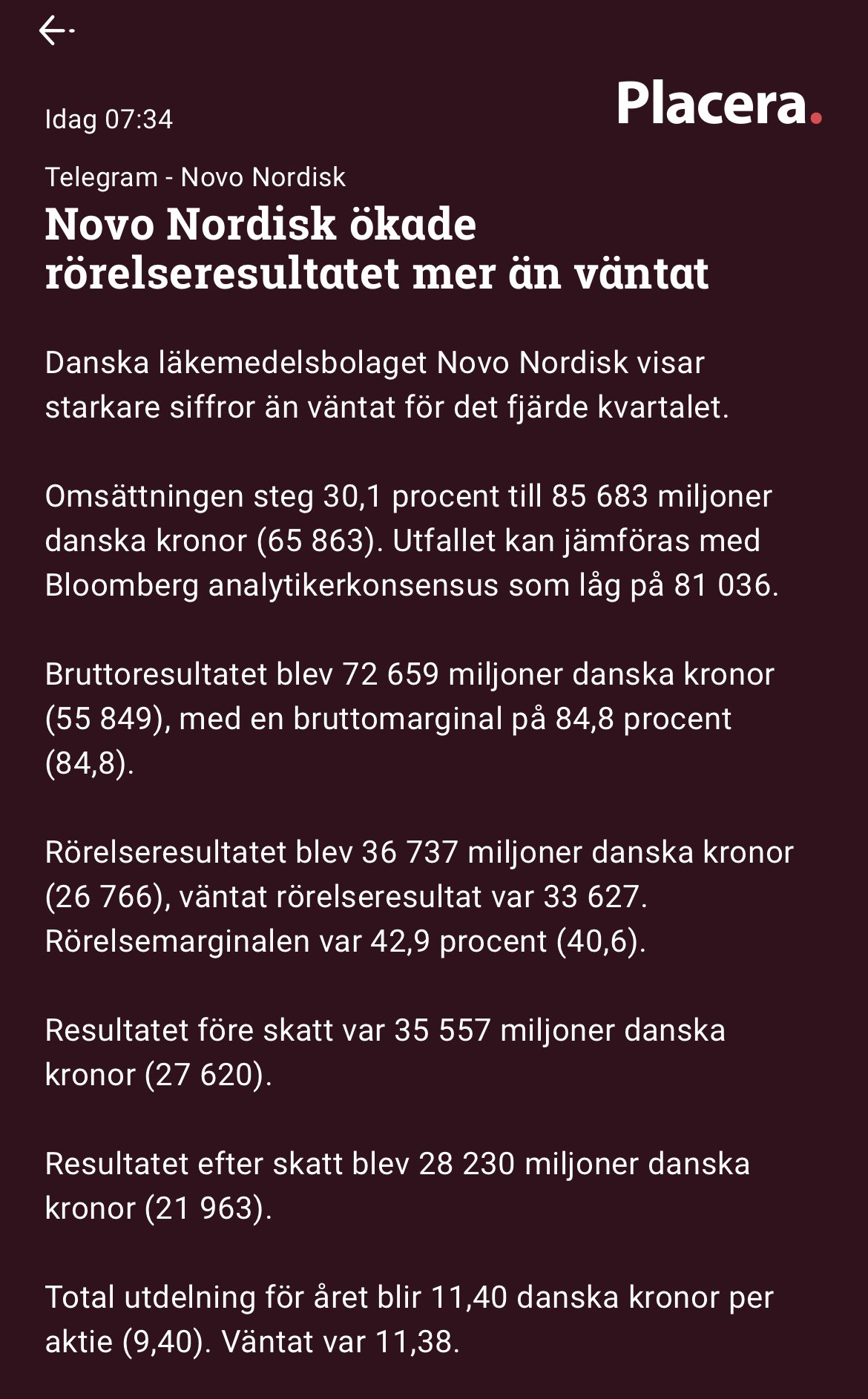 Idag 07:34

Placera.

Telegram - Novo Nordisk

Novo Nordisk ökade rörelseresultatet mer än väntat

Danska läkemedelsbolaget Novo Nordisk visar starkare siffror än väntat för det fjärde kvartalet.

Omsättningen steg 30,1 procent till 85 683 miljoner danska kronor (65 863). Utfallet kan jämföras med Bloomberg analytikerkonsensus som låg på 81 036.

Bruttoresultatet blev 72 659 miljoner danska kronor (55 849), med en bruttomarginal på 84,8 procent (84,8).

Rörelseresultatet blev 36 737 miljoner danska kronor (26 766), väntat rörelseresultat var 33 627. Rörelsemarginalen var 42,9 procent (40,6).

Resultatet före skatt var 35 557 miljoner danska kronor (27 620).

Resultatet efter skatt blev 28 230 miljoner danska kronor (21 963).

Total utdelning för året blir 11,40 danska kronor per aktie (9,40). Väntat var 11,38.